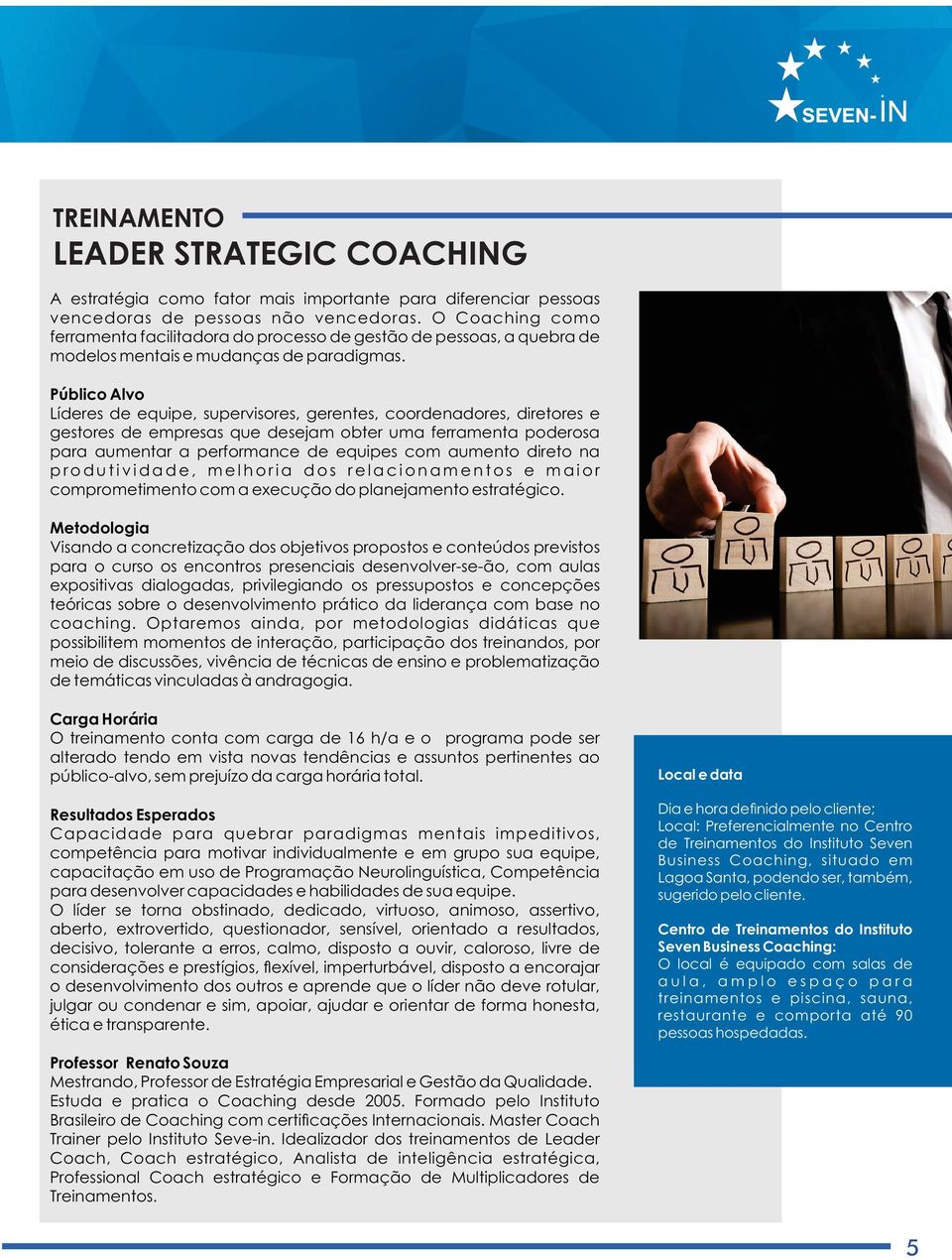 SEVEN-IN

TREINAMENTO
LEADER STRATEGIC COACHING

A estratégia como fator mais importante para diferenciar pessoas vencedoras de pessoas não vencedoras. O Coaching como ferramenta facilitadora do processo de gestão de pessoas, a quebra de modelos mentais e mudanças de paradigmas.

Público Alvo
Líderes de equipe, supervisores, gerentes, coordenadores, diretores e gestores de empresas que desejam obter uma ferramenta poderosa para aumentar a performance de equipes com aumento direto na produtividade, melhoria dos relacionamentos e maior comprometimento com a execução do planejamento estratégico.

Metodologia
Visando a concretização dos objetivos propostos e conteúdos previstos para o curso os encontros presenciais desenvolver-se-ão, com aulas expositivas dialogadas, privilegiando os pressupostos e concepções teóricas sobre o desenvolvimento prático da liderança com base no coaching. Optaremos ainda, por metodologias didáticas que possibilitem momentos de interação, participação dos treinandos, por meio de discussões, vivência de técnicas de ensino e problematização de temáticas vinculadas à andragogia.

Carga Horária
O treinamento conta com carga de 16 h/a e o programa pode ser alterado tendo em vista novas tendências e assuntos pertinentes ao público-alvo, sem prejuízo da carga horária total.

Resultados Esperados
Capacidade para quebrar paradigmas mentais impeditivos, competência para motivar individualmente e em grupo sua equipe, capacitação em uso de Programação Neurolinguística, Competência para desenvolver capacidades e habilidades de sua equipe.
O líder se torna obstinado, dedicado, virtuoso, animoso, assertivo, aberto, extrovertido, questionador, sensível, orientado a resultados, decisivo, tolerante a erros, calmo, disposto a ouvir, caloroso, livre de considerações e prestígios, flexível, imperturbável, disposto a encorajar o desenvolvimento dos outros e aprende que o líder não deve rotular, julgar ou condenar e sim, apoiar, ajudar e orientar de forma honesta, ética e transparente.

Professor Renato Souza
Mestrando, Professor de Estratégia Empresarial e Gestão da Qualidade. Estuda e pratica o Coaching desde 2005. Formado pelo Instituto Brasileiro de Coaching com certificações Internacionais. Master Coach Trainer pelo Instituto Seve-in. Idealizador dos treinamentos de Leader Coach, Coach estratégico, Analista de inteligência estratégica, Professional Coach estratégico e Formação de Multiplicadores de Treinamentos.

Local e data

Dia e hora definido pelo cliente;
Local: Preferencialmente no Centro de Treinamentos do Instituto Seven Business Coaching, situado em Lagoa Santa, podendo ser, também, sugerido pelo cliente.

Centro de Treinamentos do Instituto Seven Business Coaching:
O local é equipado com salas de aula, amplo espaço para treinamentos e piscina, sauna, restaurante e comporta até 90 pessoas hospedadas.

5